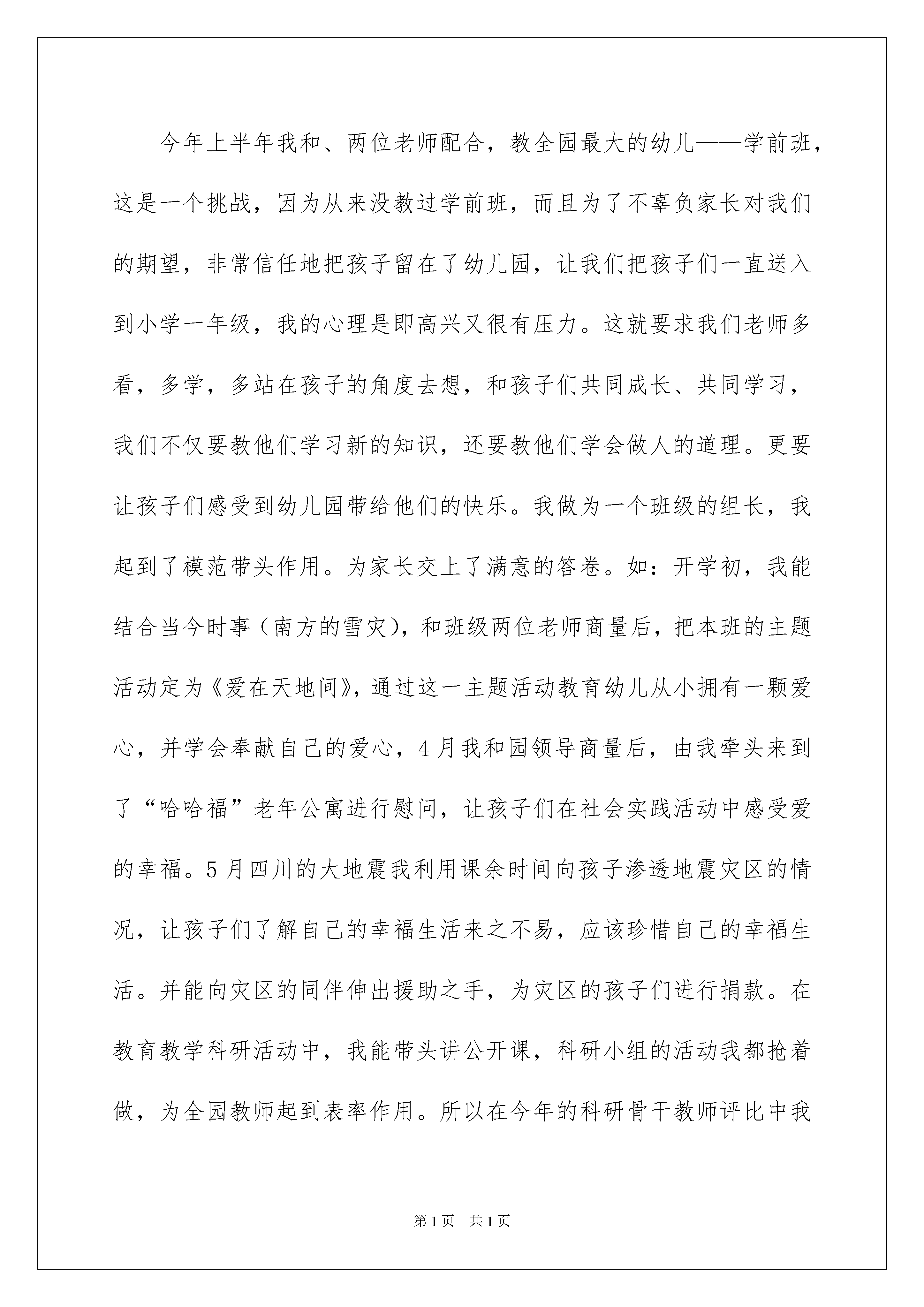 今年上半年我和、两位老师配合，教全园最大的幼儿——学前班，这是一个挑战，因为从来没教过学前班，而且为了不辜负家长对我们的期望，非常信任地把孩子留在了幼儿园，让我们把孩子们一直送入到小学一年级，我的心理是即高兴又很有压力。这就要求我们老师多看，多学，多站在孩子的角度去想，和孩子们共同成长、共同学习，我们不仅要教他们学习新的知识，还要教他们学会做人的道理。更要让孩子们感受到幼儿园带给他们的快乐。我做为一个班级的组长，我起到了模范带头作用。为家长交上了满意的答卷。如：开学初，我能结合当今时事（南方的雪灾），和班级两位老师商量后，把本班的主题活动定为《爱在天地间》，通过这一主题活动教育幼儿从小拥有一颗爱心，并学会奉献自己的爱心，4月我和园领导商量后，由我牵头来到了“哈哈福”老年公寓进行慰问，让孩子们在社会实践活动中感受爱的幸福。5月四川的大地震我利用课余时间向孩子渗透地震灾区的情况，让孩子们了解自己的幸福生活来之不易，应该珍惜自己的幸福生活。并能向灾区的同伴伸出援助之手，为灾区的孩子们进行捐款。在教育教学科研活动中，我能带头讲公开课，科研小组的活动我都抢着做，为全园教师起到表率作用。所以在今年的科研骨干教师评比中我

第1页 共1页